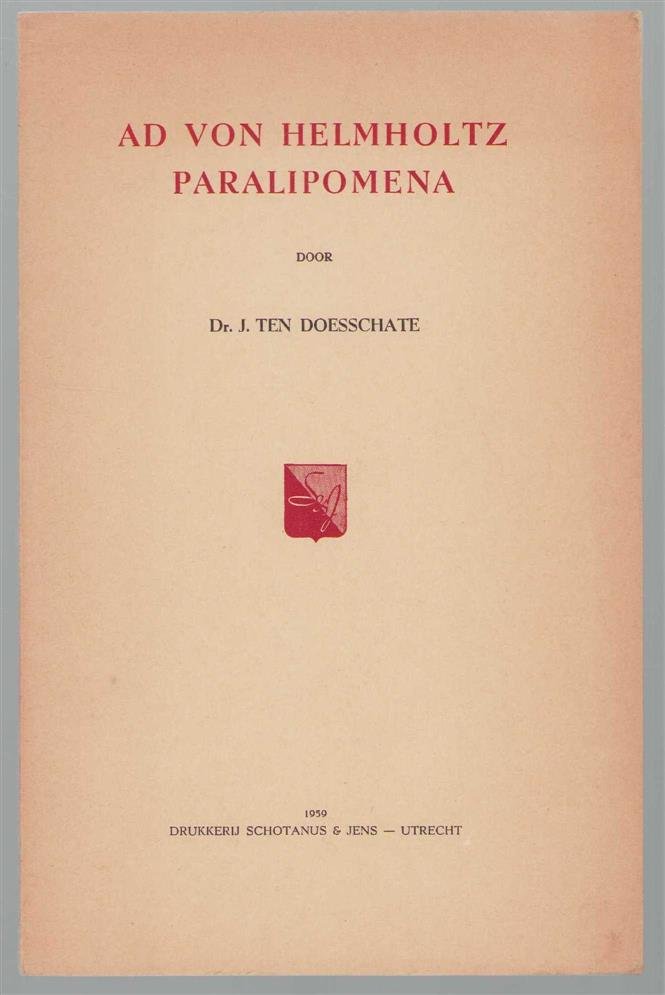 AD VON HELMHOLTZ
PARALIPOMENA

DOOR

Dr. J. TEN DOESSCHATE

1959
DRUKKERIJ SCHOTANUS & JENS — UTRECHT